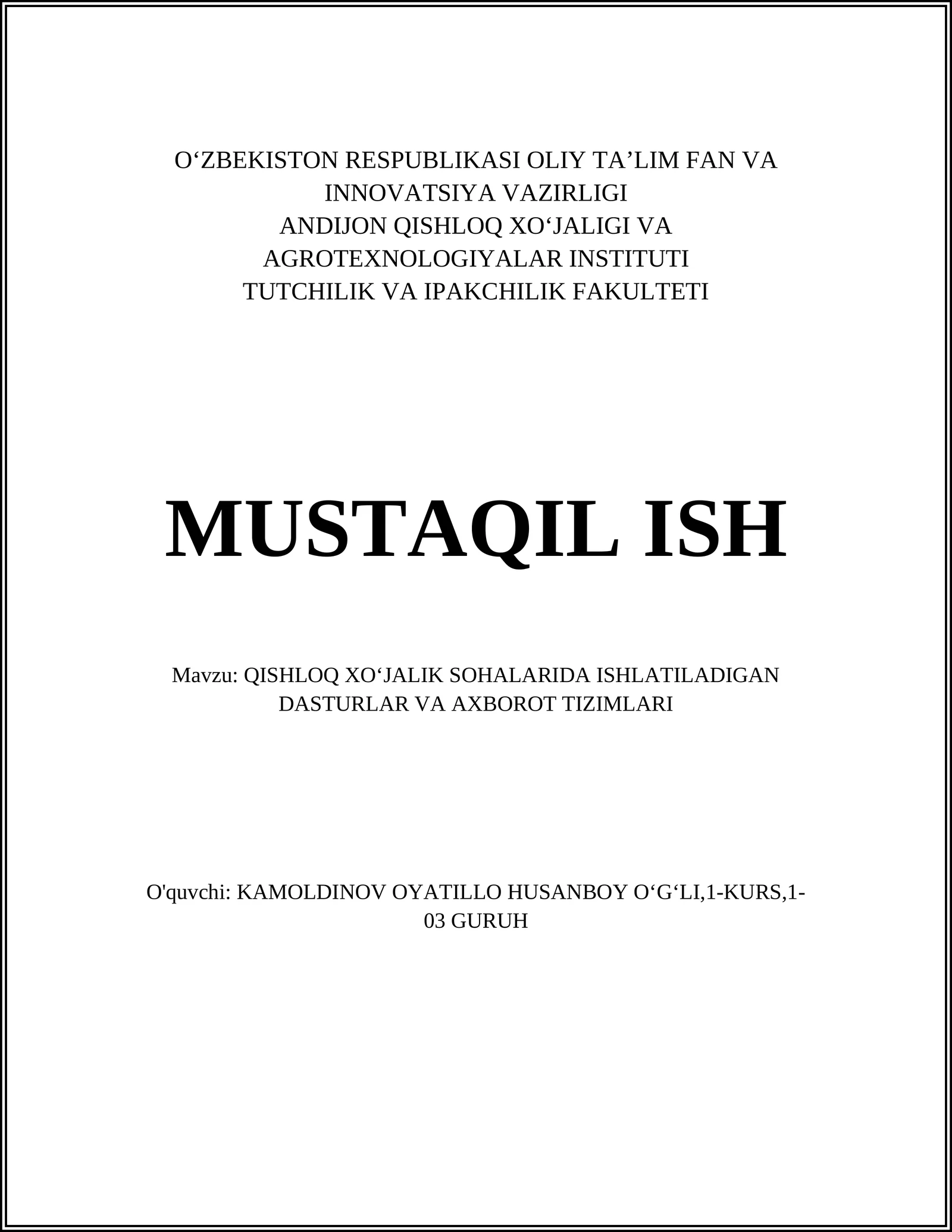 O‘ZBEKISTON RESPUBLIKASI OLIY TA’LIM FAN VA INNOVATSIYA VAZIRLIGI
ANDIJON QISHLOQ XO‘JALIGI VA AGROTEXNOLOGIYALAR INSTITUTI
TUTCHILIK VA IPAKCHILIK FAKULTETI

MUSTAQIL ISH

Mavzu: QISHLOQ XO‘JALIK SOHALARIDA ISHLATILADIGAN DASTURLAR VA AXBOROT TIZIMLARI

O'quvchi: KAMOLDINOV OYATILLO HUSANBOY O‘G‘LI,1-KURS,1-03 GURUH